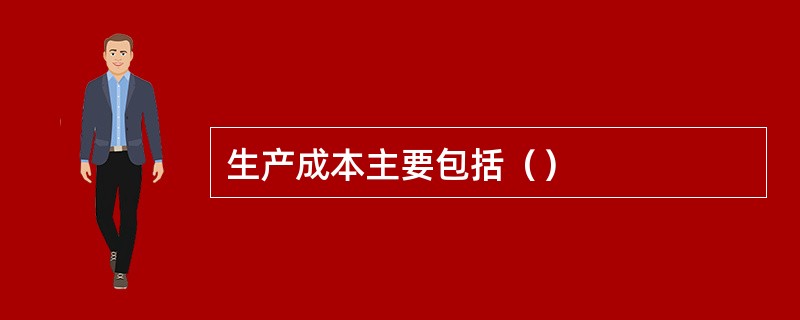 生产成本主要包括（）